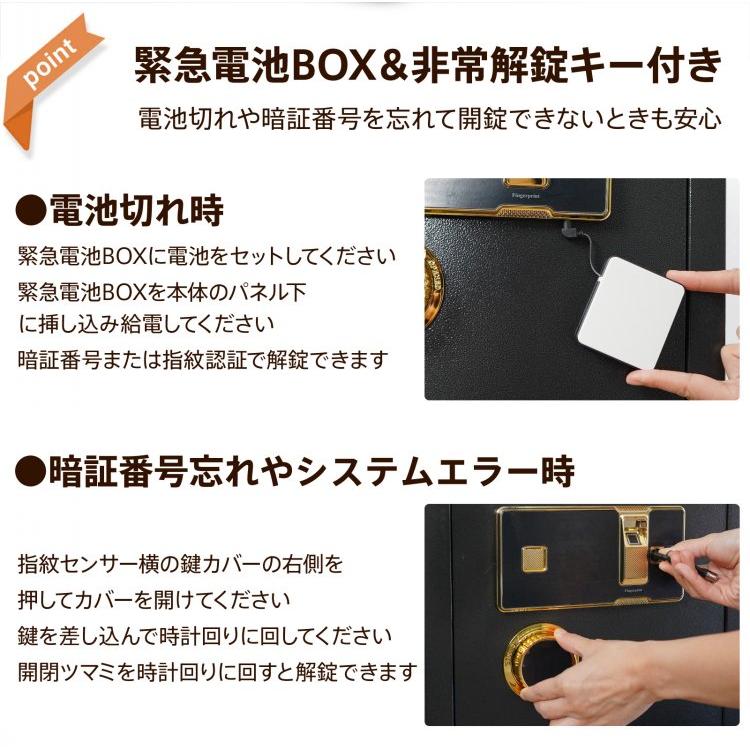 point

緊急電池BOX＆非常解錠キー付き

電池切れや暗証番号を忘れて開錠できないときも安心

●電池切れ時

緊急電池BOXに電池をセットしてください
緊急電池BOXを本体のパネル下に挿し込み給電してください
暗証番号または指紋認証で解錠できます

Fingerprint

●暗証番号忘れやシステムエラー時

指紋センサー横の鍵カバーの右側を押してカバーを開けてください
鍵を差し込んで時計回りに回してください
開閉ツマミを時計回りに回すと解錠できます